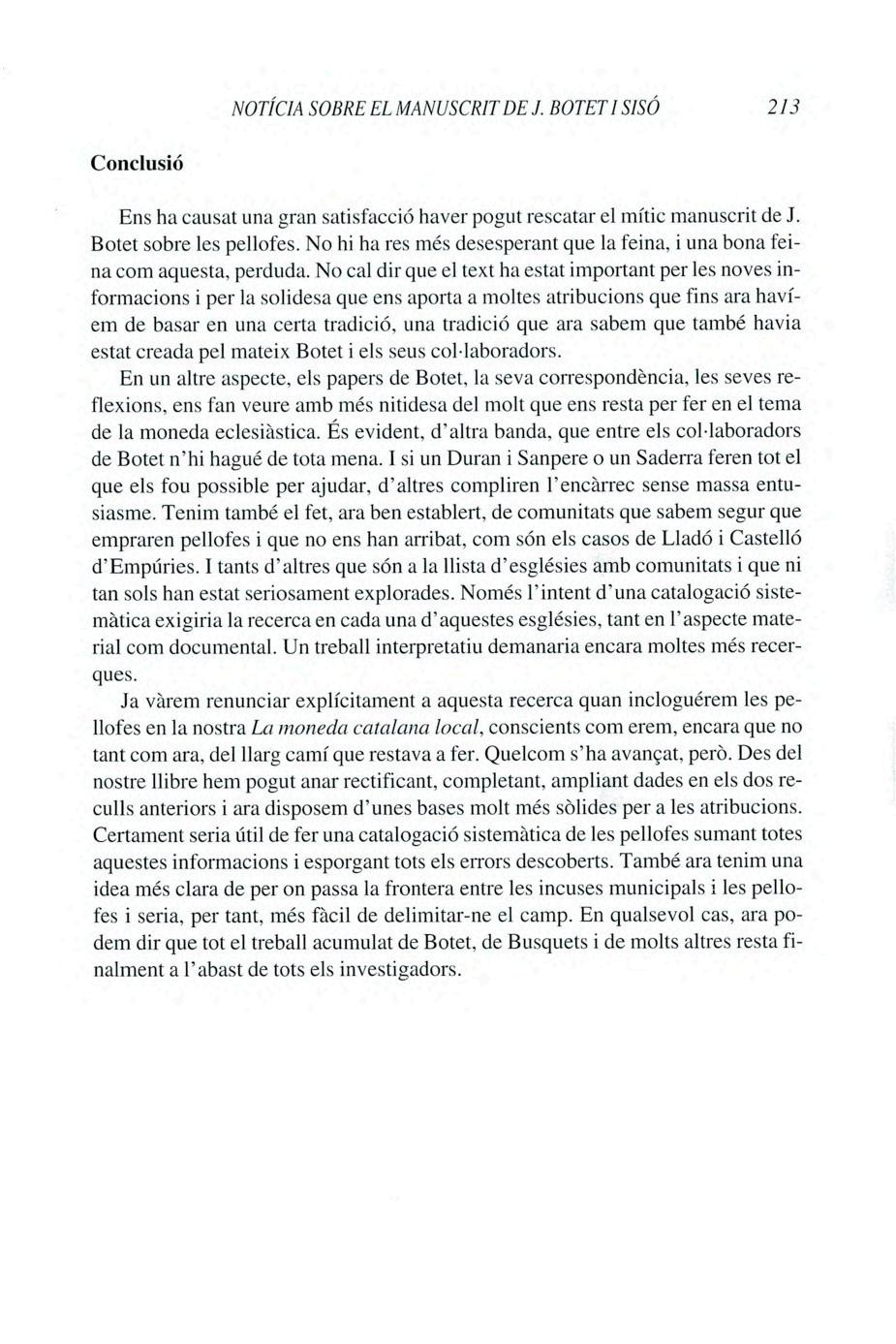 NOTÍCIA SOBRE EL MANUSCRIT DE J. BOTET I SISÓ 213

Conclusió

Ens ha causat una gran satisfacció haver pogut rescatar el mític manuscrit de J. Botet sobre les pellofes. No hi ha res més desesperant que la feina, i una bona feina com aquesta, perduda. No cal dir que el text ha estat important per les noves informacions i per la solidesa que ens aporta a moltes atribucions que fins ara havíem de basar en una certa tradició, una tradició que ara sabem que també havia estat creada pel mateix Botet i els seus col·laboradors.

En un altre aspecte, els papers de Botet, la seva correspondència, les seves reflexions, ens fan veure amb més nitidesa del molt que ens resta per fer en el tema de la moneda eclesiàstica. És evident, d'altra banda, que entre els col·laboradors de Botet n'hi hagué de tota mena. I si un Duran i Sanpere o un Saderra feren tot el que els fou possible per ajudar, d'altres compliren l'encàrrec sense massa entusiasme. Tenim també el fet, ara ben establert, de comunitats que sabem segur que empraren pellofes i que no ens han arribat, com són els casos de Lladó i Castelló d'Empúries. I tants d'altres que són a la llista d'esglésies amb comunitats i que ni tan sols han estat seriosament explorades. Només l'intent d'una catalogació sistemàtica exigiria la recerca en cada una d'aquestes esglésies, tant en l'aspecte material com documental. Un treball interpretatiu demanaria encara moltes més recerques.

Ja vàrem renunciar explícitament a aquesta recerca quan incloguérem les pellofes en la nostra La moneda catalana local, conscients com erem, encara que no tant com ara, del llarg camí que restava a fer. Quelcom s'ha avançat, però. Des del nostre llibre hem pogut anar rectificant, completant, ampliant dades en els dos reculls anteriors i ara disposem d'unes bases molt més sòlides per a les atribucions. Certament seria útil de fer una catalogació sistemàtica de les pellofes sumant totes aquestes informacions i esporgant tots els errors descoberts. També ara tenim una idea més clara de per on passa la frontera entre les incuses municipals i les pellofes i seria, per tant, més fàcil de delimitar-ne el camp. En qualsevol cas, ara podem dir que tot el treball acumulat de Botet, de Busquets i de molts altres resta finalment a l'abast de tots els investigadors.